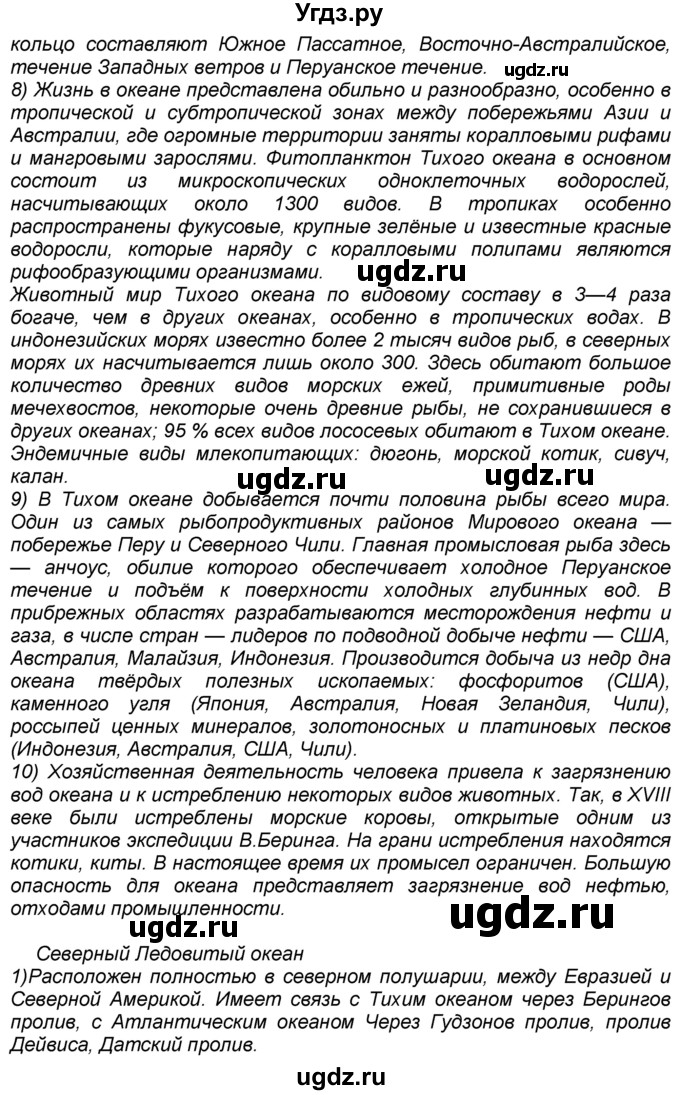 Угдз.ру
кольцо составляют Южное Пассатное, Восточно-Австралийское, течение Западных ветров и Перуанское течение. ugdz.ru
8) Жизнь в океане представлена обильно и разнообразно, особенно в тропической и субтропической зонах между побережьями Азии и Австралии, где огромные территории заняты коралловыми рифами и мангровыми зарослями. Фитопланктон Тихого океана в основном состоит из микроскопических одноклеточных водорослей, насчитывающих около 1300 видов. В тропиках особенно распространены фукусовые, крупные зелёные и известные красные водоросли, которые наряду с коралловыми полипами являются рифообразующими организмами. ugdz.ru
Животный мир Тихого океана по видовому составу в 3—4 раза богаче, чем в других океанах, особенно в тропических водах. В индонезийских морях известно более 2 тысяч видов рыб, в северных морях их насчитывается лишь около 300. Здесь обитают большое количество древних видов морских ежей, примитивные роды мечехвостов, некоторые очень древние рыбы, не сохранившиеся в других океанах; 95 % всех видов лососевых обитают в Тихом океане. Эндемичные виды млекопитающих: дюгонь, морской котик, сивуч, калан. ugdz.ru ugdz.ru
9) В Тихом океане добывается почти половина рыбы всего мира. Один из самых рыбопродуктивных районов Мирового океана — побережье Перу и Северного Чили. Главная промысловая рыба здесь — анчоус, обилие которого обеспечивает холодное Перуанское течение и подъём к поверхности холодных глубинных вод. В прибрежных областях разрабатываются месторождения нефти и газа, в числе стран — лидеров по подводной добыче нефти — США, Австралия, Малайзия, Индонезия. Производится добыча из недр дна океана твёрдых полезных ископаемых: фосфоритов (США), каменного угля (Япония, Австралия, Новая Зеландия, Чили), россыпей ценных минералов, золотоносных и платиновых песков (Индонезия, Австралия, США, Чили).
10) Хозяйственная деятельность человека привела к загрязнению вод океана и к истреблению некоторых видов животных. Так, в XVIII веке были истреблены морские коровы, открытые одним из участников экспедиции В.Беринга. На грани истребления находятся котики, киты. В настоящее время их промысел ограничен. Большую опасность для океана представляет загрязнение вод нефтью, отходами промышленности. ugdz.ru
ugdz.ru
Северный Ледовитый океан
1)Расположен полностью в северном полушарии, между Евразией и Северной Америкой. Имеет связь с Тихим океаном через Берингов пролив, с Атлантическим океаном Через Гудзонов пролив, пролив Дейвиса, Датский пролив.
ugdz.ru